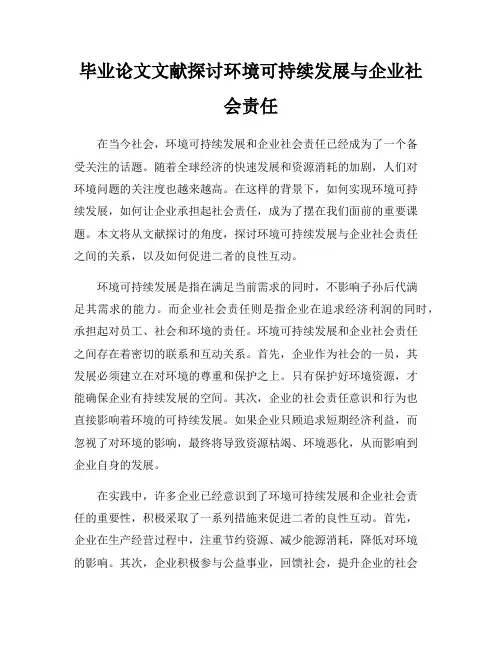 毕业论文文献探讨环境可持续发展与企业社会责任

在当今社会，环境可持续发展和企业社会责任已经成为了一个备受关注的话题。随着全球经济的快速发展和资源消耗的加剧，人们对环境问题的关注度也越来越高。在这样的背景下，如何实现环境可持续发展，如何让企业承担起社会责任，成为了摆在我们面前的重要课题。本文将从文献探讨的角度，探讨环境可持续发展与企业社会责任之间的关系，以及如何促进二者的良性互动。

环境可持续发展是指在满足当前需求的同时，不影响子孙后代满足其需求的能力。而企业社会责任则是指企业在追求经济利润的同时，承担起对员工、社会和环境的责任。环境可持续发展和企业社会责任之间存在着密切的联系和互动关系。首先，企业作为社会的一员，其发展必须建立在对环境的尊重和保护之上。只有保护好环境资源，才能确保企业有持续发展的空间。其次，企业的社会责任意识和行为也直接影响着环境的可持续发展。如果企业只顾追求短期经济利益，而忽视了对环境的影响，最终将导致资源枯竭、环境恶化，从而影响到企业自身的发展。

在实践中，许多企业已经意识到了环境可持续发展和企业社会责任的重要性，积极采取了一系列措施来促进二者的良性互动。首先，企业在生产经营过程中，注重节约资源、减少能源消耗，降低对环境的影响。其次，企业积极参与公益事业，回馈社会，提升企业的社会